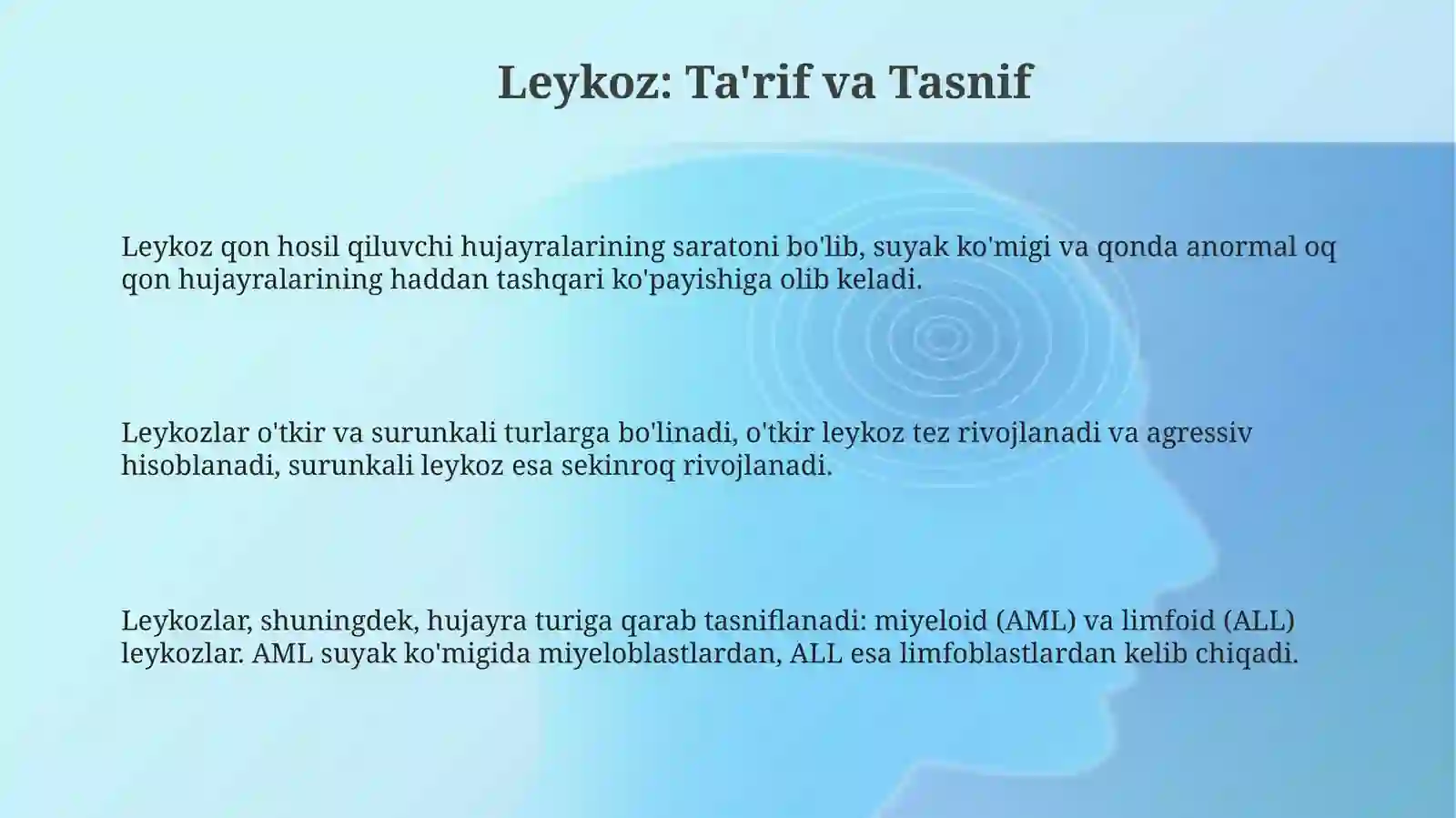 Leykoz: Ta'rif va Tasnif

Leykoz qon hosil qiluvchi hujayralarining saratoni bo'lib, suyak ko'migi va qonda anormal oq qon hujayralarining haddan tashqari ko'payishiga olib keladi.

Leykozlar o'tkir va surunkali turlarga bo'linadi, o'tkir leykoz tez rivojlanadi va agressiv hisoblanadi, surunkali leykoz esa sekinroq rivojlanadi.

Leykozlar, shuningdek, hujayra turiga qarab tasniflanadi: miyeloid (AML) va limfoid (ALL) leykozlar. AML suyak ko'migida miyeloblastlardan, ALL esa limfoblastlardan kelib chiqadi.